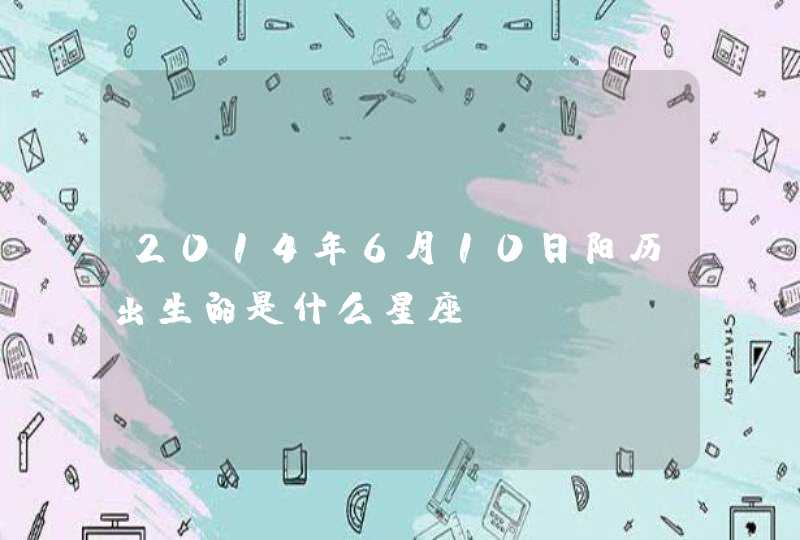 2014年6月10日阳历出生的是什么星座

STATIONERY